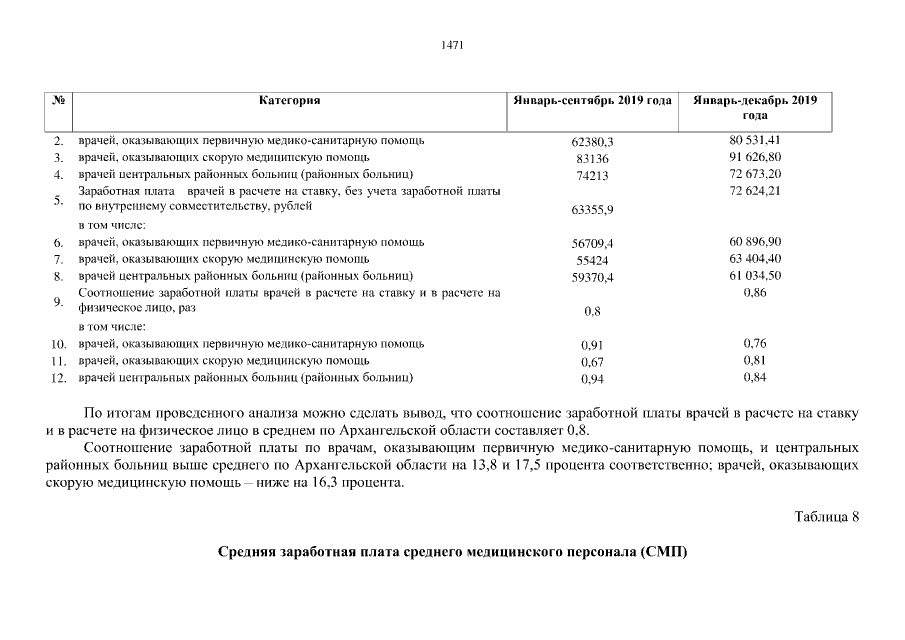 1471

| № | Категория | Январь-сентябрь 2019 года | Январь-декабрь 2019 года |
|---|---|---|---|
| 2. | врачей, оказывающих первичную медико-санитарную помощь | 62380,3 | 80 531,41 |
| 3. | врачей, оказывающих скорую медицинскую помощь | 83136 | 91 626,80 |
| 4. | врачей центральных районных больниц (районных больниц) | 74213 | 72 673,20 |
| 5. | Заработная плата врачей в расчете на ставку, без учета заработной платы по внутреннему совместительству, рублей | 63355,9 | 72 624,21 |
| | в том числе: | | |
| 6. | врачей, оказывающих первичную медико-санитарную помощь | 56709,4 | 60 896,90 |
| 7. | врачей, оказывающих скорую медицинскую помощь | 55424 | 63 404,40 |
| 8. | врачей центральных районных больниц (районных больниц) | 59370,4 | 61 034,50 |
| 9. | Соотношение заработной платы врачей в расчете на ставку и в расчете на физическое лицо, раз | 0,8 | 0,86 |
| | в том числе: | | |
| 10. | врачей, оказывающих первичную медико-санитарную помощь | 0,91 | 0,76 |
| 11. | врачей, оказывающих скорую медицинскую помощь | 0,67 | 0,81 |
| 12. | врачей центральных районных больниц (районных больниц) | 0,94 | 0,84 |

По итогам проведенного анализа можно сделать вывод, что соотношение заработной платы врачей в расчете на ставку и в расчете на физическое лицо в среднем по Архангельской области составляет 0,8.

Соотношение заработной платы по врачам, оказывающим первичную медико-санитарную помощь, и центральных районных больниц выше среднего по Архангельской области на 13,8 и 17,5 процента соответственно; врачей, оказывающих скорую медицинскую помощь – ниже на 16,3 процента.

Таблица 8

Средняя заработная плата среднего медицинского персонала (СМП)